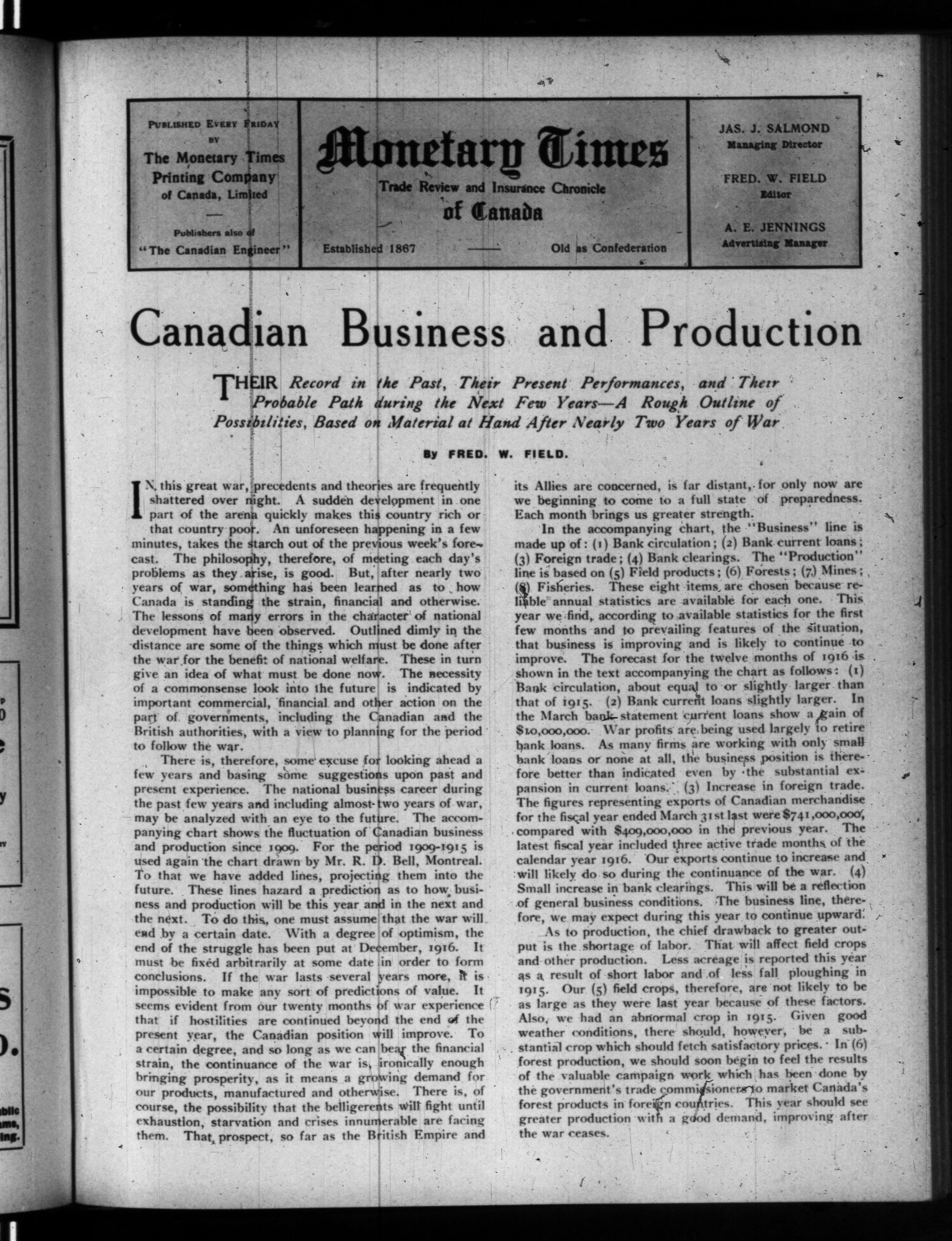 PUBLISHED EVERY FRIDAY BY The Monetary Times Printing Company of Canada, Limited

Publishers also of "The Canadian Engineer"

Monetary Times

Trade Review and Insurance Chronicle of Canada

Established 1867 — Old as Confederation

JAS. J. SALMOND Managing Director

FRED. W. FIELD Editor

A. E. JENNINGS Advertising Manager

Canadian Business and Production

THEIR Record in the Past, Their Present Performances, and Their Probable Path during the Next Few Years—A Rough Outline of Possibilities, Based on Material at Hand After Nearly Two Years of War

By FRED. W. FIELD.

IN this great war, precedents and theories are frequently shattered over night. A sudden development in one part of the arena quickly makes this country rich or that country poor. An unforeseen happening in a few minutes, takes the starch out of the previous week's forecast. The philosophy, therefore, of meeting each day's problems as they arise, is good. But, after nearly two years of war, something has been learned as to how Canada is standing the strain, financial and otherwise. The lessons of many errors in the character of national development have been observed. Outlined dimly in the distance are some of the things which must be done after the war for the benefit of national welfare. These in turn give an idea of what must be done now. The necessity of a commonsense look into the future is indicated by important commercial, financial and other action on the part of governments, including the Canadian and the British authorities, with a view to planning for the period to follow the war.

There is, therefore, some excuse for looking ahead a few years and basing some suggestions upon past and present experience. The national business career during the past few years and including almost two years of war, may be analyzed with an eye to the future. The accompanying chart shows the fluctuation of Canadian business and production since 1909. For the period 1909-1915 is used again the chart drawn by Mr. R. D. Bell, Montreal. To that we have added lines, projecting them into the future. These lines hazard a prediction as to how business and production will be this year and in the next and the next. To do this, one must assume that the war will end by a certain date. With a degree of optimism, the end of the struggle has been put at December, 1916. It must be fixed arbitrarily at some date in order to form conclusions. If the war lasts several years more, it is impossible to make any sort of predictions of value. It seems evident from our twenty months of war experience that if hostilities are continued beyond the end of the present year, the Canadian position will improve. To a certain degree, and so long as we can bear the financial strain, the continuance of the war is, ironically enough bringing prosperity, as it means a growing demand for our products, manufactured and otherwise. There is, of course, the possibility that the belligerents will fight until exhaustion, starvation and crises innumerable are facing them. That prospect, so far as the British Empire and its Allies are concerned, is far distant, for only now are we beginning to come to a full state of preparedness. Each month brings us greater strength.

In the accompanying chart, the "Business" line is made up of: (1) Bank circulation; (2) Bank current loans; (3) Foreign trade; (4) Bank clearings. The "Production" line is based on (5) Field products; (6) Forests; (7) Mines; (8) Fisheries. These eight items are chosen because reliable annual statistics are available for each one. This year we find, according to available statistics for the first few months and to prevailing features of the situation, that business is improving and is likely to continue to improve. The forecast for the twelve months of 1916 is shown in the text accompanying the chart as follows: (1) Bank circulation, about equal to or slightly larger than that of 1915. (2) Bank current loans slightly larger. In the March bank statement current loans show a gain of $10,000,000. War profits are being used largely to retire bank loans. As many firms are working with only small bank loans or none at all, the business position is therefore better than indicated even by the substantial expansion in current loans. (3) Increase in foreign trade. The figures representing exports of Canadian merchandise for the fiscal year ended March 31st last were $741,000,000, compared with $409,000,000 in the previous year. The latest fiscal year included three active trade months of the calendar year 1916. Our exports continue to increase and will likely do so during the continuance of the war. (4) Small increase in bank clearings. This will be a reflection of general business conditions. The business line, therefore, we may expect during this year to continue upward.

As to production, the chief drawback to greater output is the shortage of labor. That will affect field crops and other production. Less acreage is reported this year as a result of short labor and of less fall ploughing in 1915. Our (5) field crops, therefore, are not likely to be as large as they were last year because of these factors. Also, we had an abnormal crop in 1915. Given good weather conditions, there should, however, be a substantial crop which should fetch satisfactory prices. In (6) forest production, we should soon begin to feel the results of the valuable campaign work which has been done by the government's trade commissioners to market Canada's forest products in foreign countries. This year should see greater production with a good demand, improving after the war ceases.